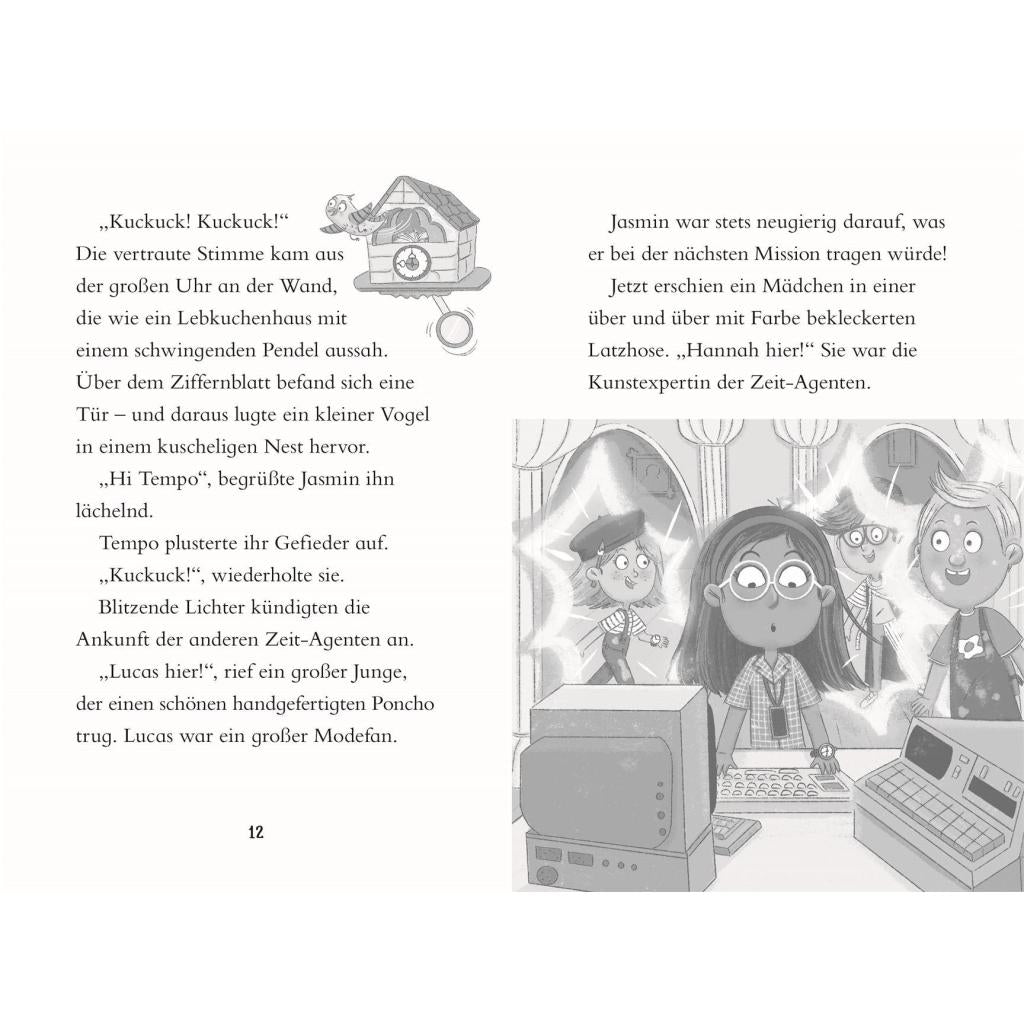 „Kuckuck! Kuckuck!“
Die vertraute Stimme kam aus der großen Uhr an der Wand, die wie ein Lebkuchenhaus mit einem schwingenden Pendel aussah. Über dem Ziffernblatt befand sich eine Tür – und daraus lugte ein kleiner Vogel in einem kuscheligen Nest hervor.

„Hi Tempo“, begrüßte Jasmin ihn lächelnd.

Tempo plusterte ihr Gefieder auf. „Kuckuck!“, wiederholte sie.

Blitzende Lichter kündigten die Ankunft der anderen Zeit-Agenten an.

„Lucas hier!“, rief ein großer Junge, der einen schönen handgefertigten Poncho trug. Lucas war ein großer Modefan.

12

Jasmin war stets neugierig darauf, was er bei der nächsten Mission tragen würde!

Jetzt erschien ein Mädchen in einer über und über mit Farbe bekleckerten Latzhose. „Hannah hier!“ Sie war die Kunstexpertin der Zeit-Agenten.